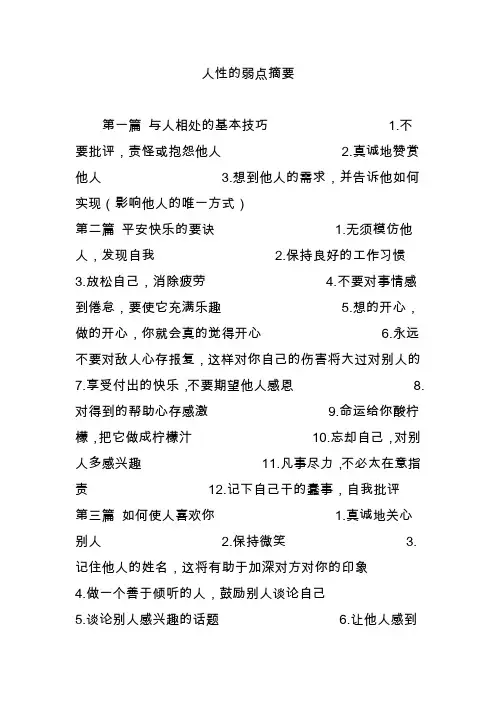 人性的弱点摘要

第一篇 与人相处的基本技巧 1.不要批评，责怪或抱怨他人 2.真诚地赞赏他人 3.想到他人的需求，并告诉他如何实现（影响他人的唯一方式）

第二篇 平安快乐的要诀 1.无须模仿他人，发现自我 2.保持良好的工作习惯 3.放松自己，消除疲劳 4.不要对事情感到倦怠，要使它充满乐趣 5.想的开心，做的开心，你就会真的觉得开心 6.永远不要对敌人心存报复，这样对你自己的伤害将大过对别人的 7.享受付出的快乐，不要期望他人感恩 8.对得到的帮助心存感激 9.命运给你酸柠檬，把它做成柠檬汁 10.忘却自己，对别人多感兴趣 11.凡事尽力，不必太在意指责 12.记下自己干的蠢事，自我批评

第三篇 如何使人喜欢你 1.真诚地关心别人 2.保持微笑 3.记住他人的姓名，这将有助于加深对方对你的印象 4.做一个善于倾听的人，鼓励别人谈论自己 5.谈论别人感兴趣的话题 6.让他人感到